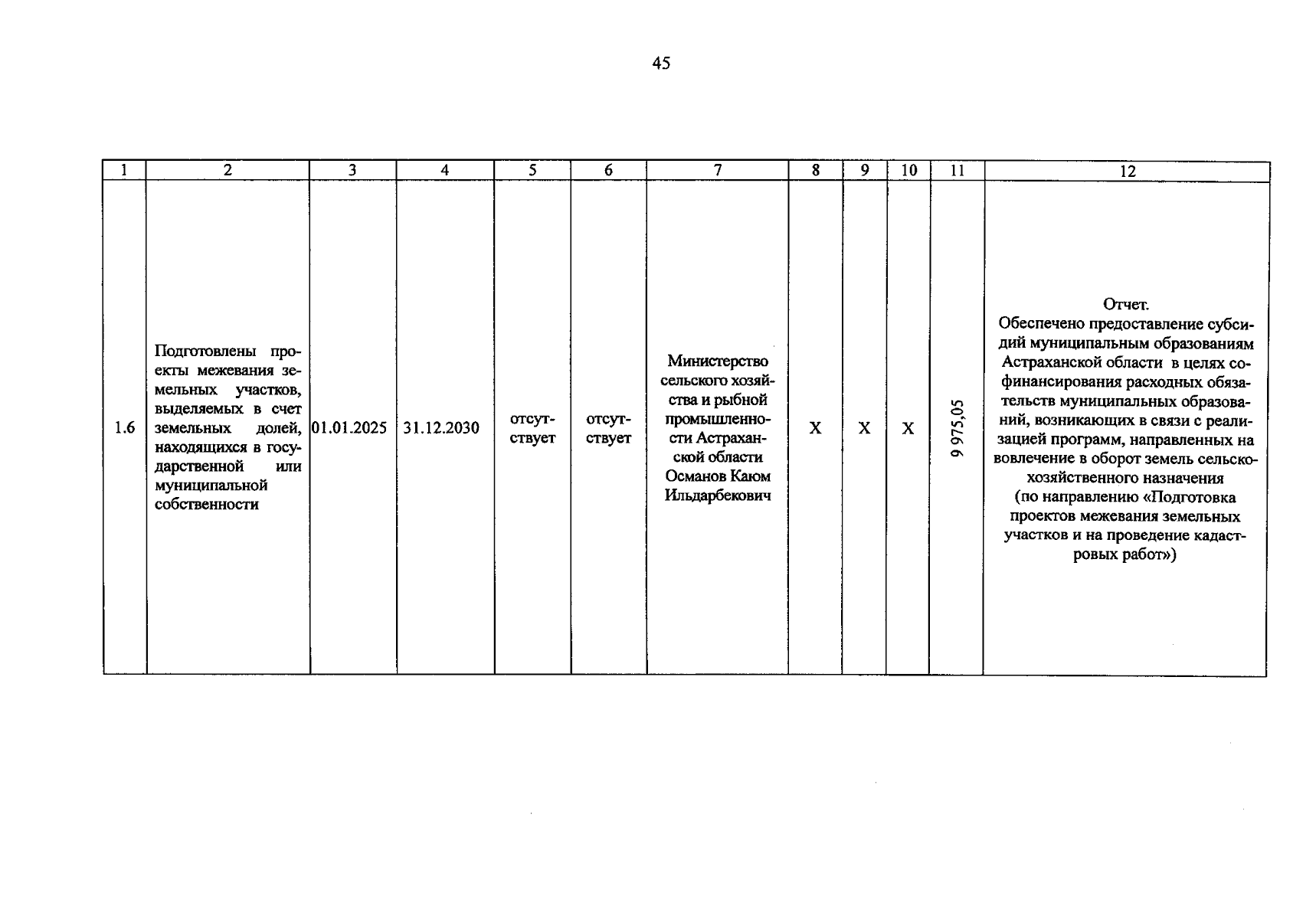 45

| 1 | 2 | 3 | 4 | 5 | 6 | 7 | 8 | 9 | 10 | 11 | 12 |
|---|---|---|---|---|---|---|---|---|---|---|---|
| 1.6 | Подготовлены проекты межевания земельных участков, выделяемых в счет земельных долей, находящихся в государственной или муниципальной собственности | 01.01.2025 | 31.12.2030 | отсутствует | отсутствует | Министерство сельского хозяйства и рыбной промышленности Астраханской области Османов Каюм Ильдарбекович | X | X | X | 9 975,05 | Отчет. Обеспечено предоставление субсидий муниципальным образованиям Астраханской области в целях софинансирования расходных обязательств муниципальных образований, возникающих в связи с реализацией программ, направленных на вовлечение в оборот земель сельскохозяйственного назначения (по направлению «Подготовка проектов межевания земельных участков и на проведение кадастровых работ») |